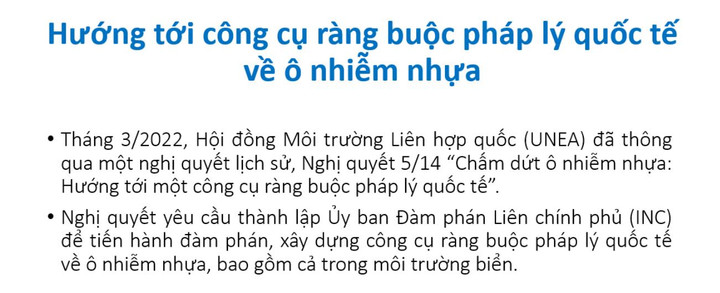 Hướng tới công cụ ràng buộc pháp lý quốc tế về ô nhiễm nhựa

• Tháng 3/2022, Hội đồng Môi trường Liên hợp quốc (UNEA) đã thông qua một nghị quyết lịch sử, Nghị quyết 5/14 “Chấm dứt ô nhiễm nhựa: Hướng tới một công cụ ràng buộc pháp lý quốc tế”.

• Nghị quyết yêu cầu thành lập Ủy ban Đàm phán Liên chính phủ (INC) để tiến hành đàm phán, xây dựng công cụ ràng buộc pháp lý quốc tế về ô nhiễm nhựa, bao gồm cả trong môi trường biển.